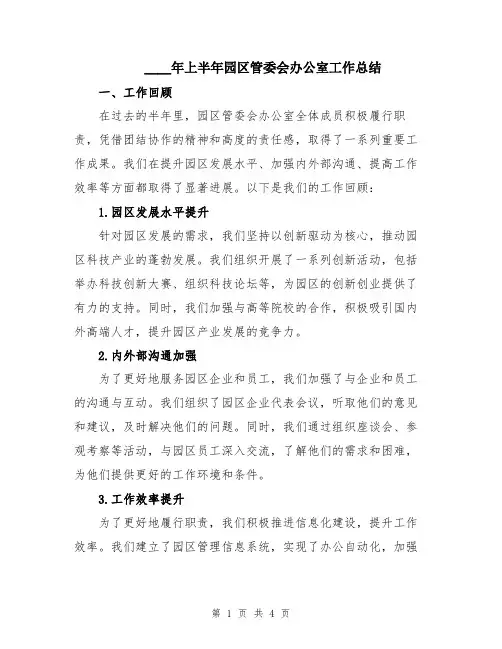 ____年上半年园区管委会办公室工作总结

一、工作回顾

在过去的半年里，园区管委会办公室全体成员积极履行职责，凭借团结协作的精神和高度的责任感，取得了一系列重要工作成果。我们在提升园区发展水平、加强内外部沟通、提高工作效率等方面都取得了显著进展。以下是我们的工作回顾：

1.园区发展水平提升

针对园区发展的需求，我们坚持以创新驱动为核心，推动园区科技产业的蓬勃发展。我们组织开展了一系列创新活动，包括举办科技创新大赛、组织科技论坛等，为园区的创新创业提供了有力的支持。同时，我们加强与高等院校的合作，积极吸引国内外高端人才，提升园区产业发展的竞争力。

2.内外部沟通加强

为了更好地服务园区企业和员工，我们加强了与企业和员工的沟通与互动。我们组织了园区企业代表会议，听取他们的意见和建议，及时解决他们的问题。同时，我们通过组织座谈会、参观考察等活动，与园区员工深入交流，了解他们的需求和困难，为他们提供更好的工作环境和条件。

3.工作效率提升

为了更好地履行职责，我们积极推进信息化建设，提升工作效率。我们建立了园区管理信息系统，实现了办公自动化，加强

第 1 页 共 4 页